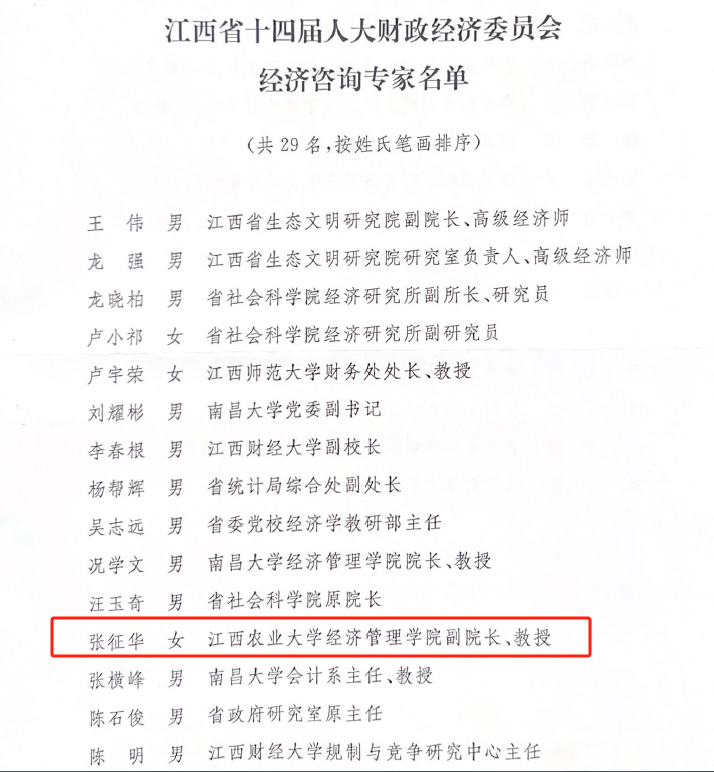 江西省十四届人大财政经济委员会
经济咨询专家名单

（共29名，按姓氏笔画排序）

王 伟 男 江西省生态文明研究院副院长、高级经济师
龙 强 男 江西省生态文明研究院研究室负责人、高级经济师
龙晓柏 男 省社会科学院经济研究所副所长、研究员
卢小祁 女 省社会科学院经济研究所副研究员
卢宇荣 女 江西师范大学财务处处长、教授
刘耀彬 男 南昌大学党委副书记
李春根 男 江西财经大学副校长
杨帮辉 男 省统计局综合处副处长
吴志远 男 省委党校经济学教研部主任
况学文 男 南昌大学经济管理学院院长、教授
汪玉奇 男 省社会科学院原院长
张征华 女 江西农业大学经济管理学院副院长、教授
张横峰 男 南昌大学会计系主任、教授
陈石俊 男 省政府研究室原主任
陈 明 男 江西财经大学规制与竞争研究中心主任